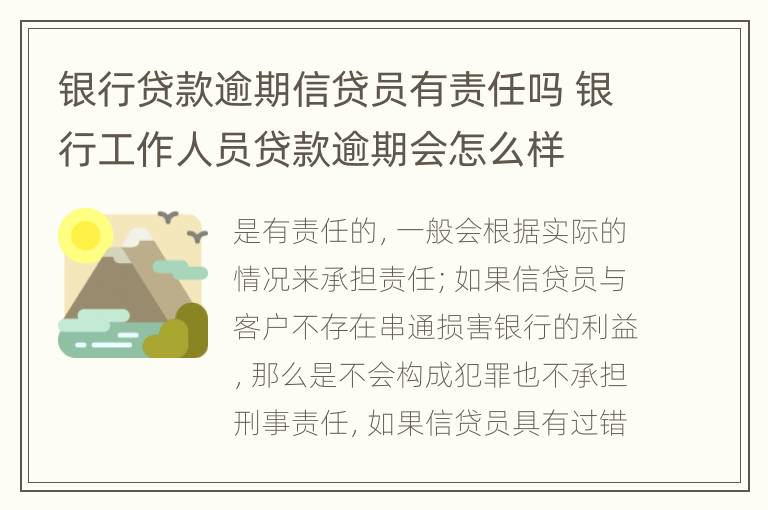 银行贷款逾期信贷员有责任吗 银行工作人员贷款逾期会怎么样

是有责任的, 一般会根据实际的情况来承担责任; 如果信贷员与客户不存在串通损害银行的利益, 那么是不会构成犯罪也不承担刑事责任, 如果信贷员具有过错